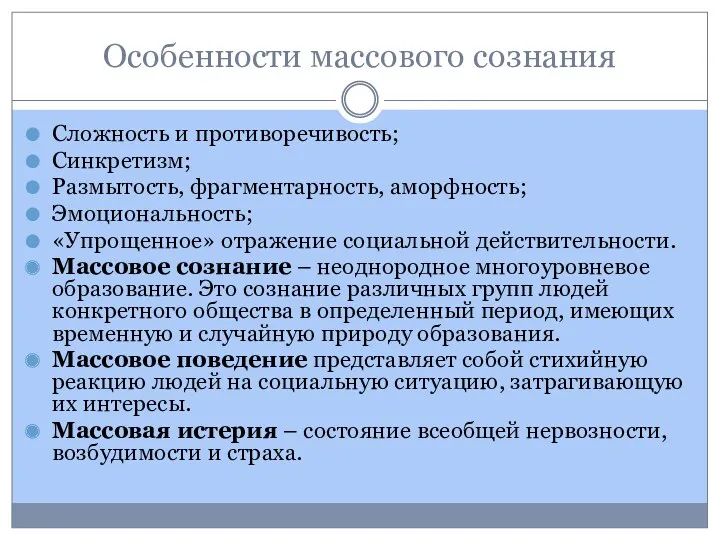 Особенности массового сознания

Сложность и противоречивость;
Синкретизм;
Размытость, фрагментарность, аморфность;
Эмоциональность;
«Упрощенное» отражение социальной действительности.
Массовое сознание – неоднородное многоуровневое образование. Это сознание различных групп людей конкретного общества в определенный период, имеющих временную и случайную природу образования.
Массовое поведение представляет собой стихийную реакцию людей на социальную ситуацию, затрагивающую их интересы.
Массовая истерия – состояние всеобщей нервозности, возбудимости и страха.